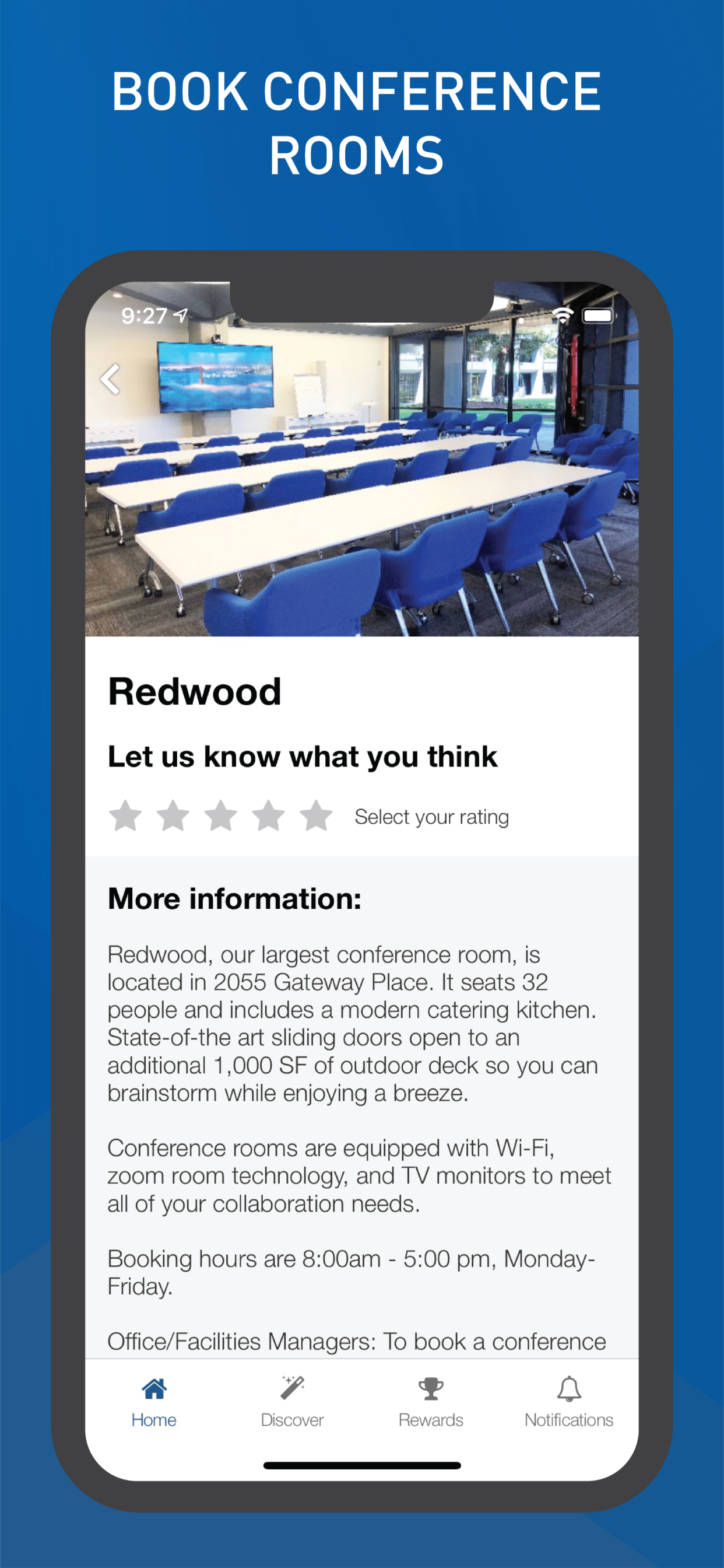 BOOK CONFERENCE ROOMS

9:27

Redwood

Let us know what you think

Select your rating

More information:

Redwood, our largest conference room, is located in 2055 Gateway Place. It seats 32 people and includes a modern catering kitchen. State-of-the art sliding doors open to an additional 1,000 SF of outdoor deck so you can brainstorm while enjoying a breeze.

Conference rooms are equipped with Wi-Fi, zoom room technology, and TV monitors to meet all of your collaboration needs.

Booking hours are 8:00am - 5:00 pm, Monday-Friday.

Office/Facilities Managers: To book a conference

Home Discover Rewards Notifications